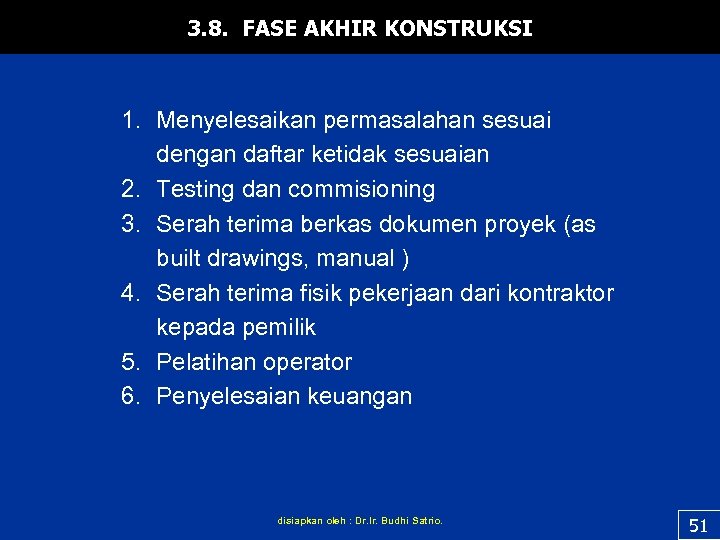 3.8. FASE AKHIR KONSTRUKSI

1. Menyelesaikan permasalahan sesuai dengan daftar ketidak sesuaian
2. Testing dan commisioning
3. Serah terima berkas dokumen proyek (as built drawings, manual )
4. Serah terima fisik pekerjaan dari kontraktor kepada pemilik
5. Pelatihan operator
6. Penyelesaian keuangan

disiapkan oleh : Dr.Ir. Budhi Satrio.

51